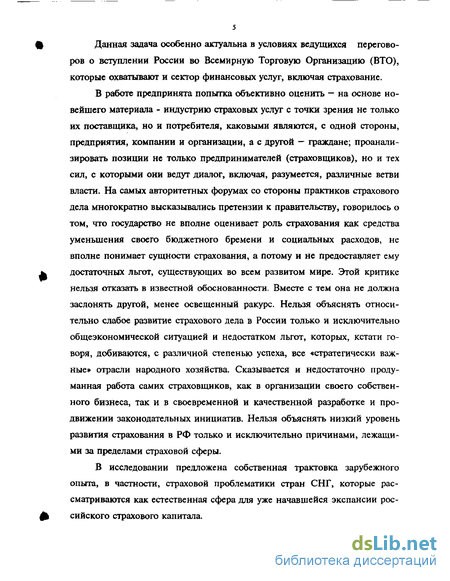 5

Данная задача особенно актуальна в условиях ведущихся переговоров о вступлении России во Всемирную Торговую Организацию (ВТО), которые охватывают и сектор финансовых услуг, включая страхование.

В работе предпринята попытка объективно оценить – на основе новейшего материала - индустрию страховых услуг с точки зрения не только их поставщика, но и потребителя, каковыми являются, с одной стороны, предприятия, компании и организации, а с другой – граждане; проанализировать позиции не только предпринимателей (страховщиков), но и тех сил, с которыми они ведут диалог, включая, разумеется, различные ветви власти. На самых авторитетных форумах со стороны практиков страхового дела многократно высказывались претензии к правительству, говорилось о том, что государство не вполне оценивает роль страхования как средства уменьшения своего бюджетного бремени и социальных расходов, не вполне понимает сущности страхования, а потому и не предоставляет ему достаточных льгот, существующих во всем развитом мире. Этой критике нельзя отказать в известной обоснованности. Вместе с тем она не должна заслонять другой, менее освещенный ракурс. Нельзя объяснять относительно слабое развитие страхового дела в России только и исключительно общеэкономической ситуацией и недостатком льгот, которых, кстати говоря, добиваются, с различной степенью успеха, все «стратегически важные» отрасли народного хозяйства. Сказывается и недостаточно продуманная работа самих страховщиков, как в организации своего собственного бизнеса, так и в своевременной и качественной разработке и продвижении законодательных инициатив. Нельзя объяснять низкий уровень развития страхования в РФ только и исключительно причинами, лежащими за пределами страховой сферы.

В исследовании предложена собственная трактовка зарубежного опыта, в частности, страховой проблематики стран СНГ, которые рассматриваются как естественная сфера для уже начавшейся экспансии российского страхового капитала.

dsLib.net
библиотека диссертаций